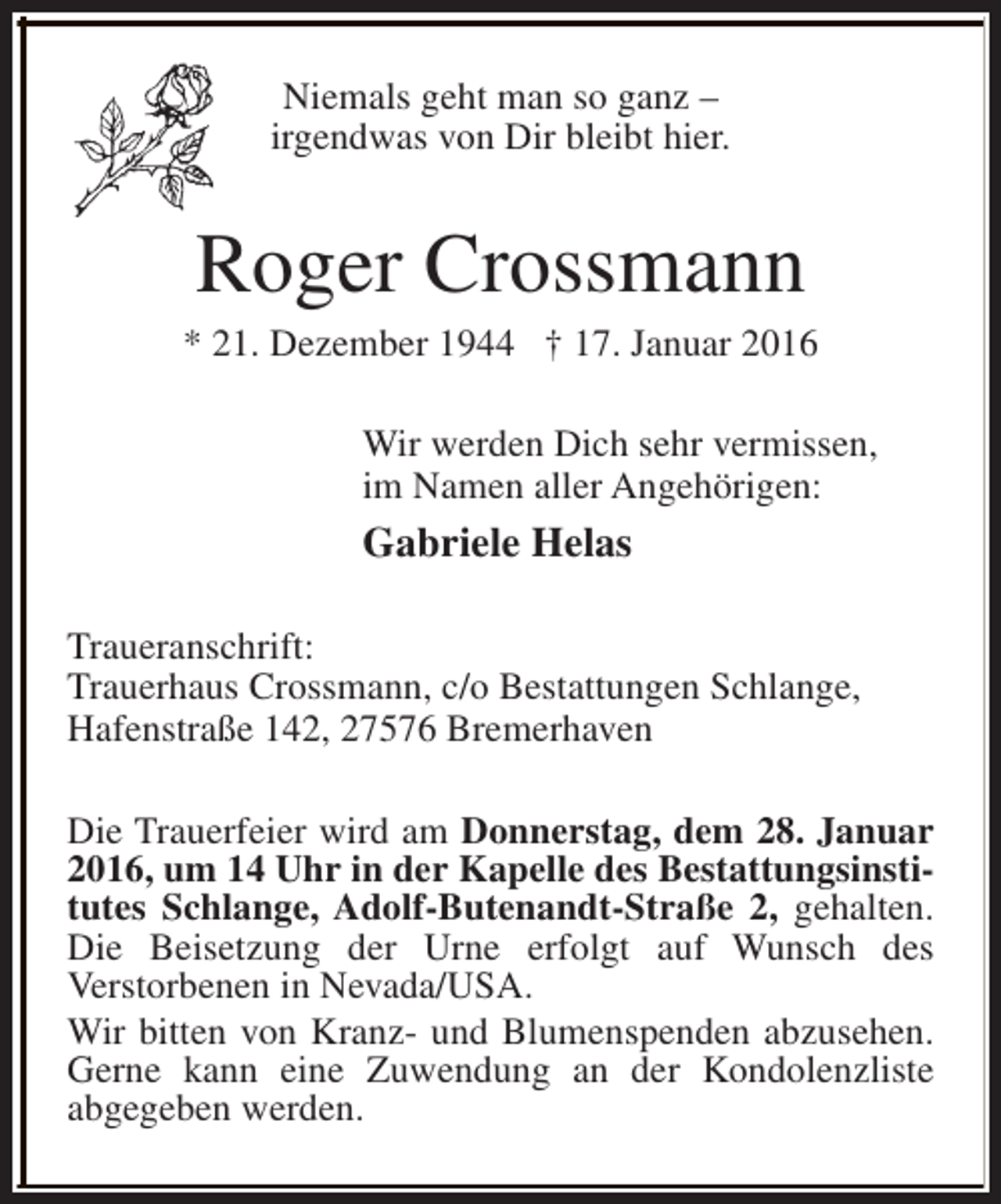 Niemals geht man so ganz –
irgendwas von Dir bleibt hier.

Roger Crossmann

* 21. Dezember 1944 † 17. Januar 2016

Wir werden Dich sehr vermissen,
im Namen aller Angehörigen:

Gabriele Helas

Traueranschrift:
Trauerhaus Crossmann, c/o Bestattungen Schlange,
Hafenstraße 142, 27576 Bremerhaven

Die Trauerfeier wird am Donnerstag, dem 28. Januar 2016, um 14 Uhr in der Kapelle des Bestattungsinstitutes Schlange, Adolf-Butenandt-Straße 2, gehalten. Die Beisetzung der Urne erfolgt auf Wunsch des Verstorbenen in Nevada/USA.

Wir bitten von Kranz- und Blumenspenden abzusehen. Gerne kann eine Zuwendung an der Kondolenzliste abgegeben werden.